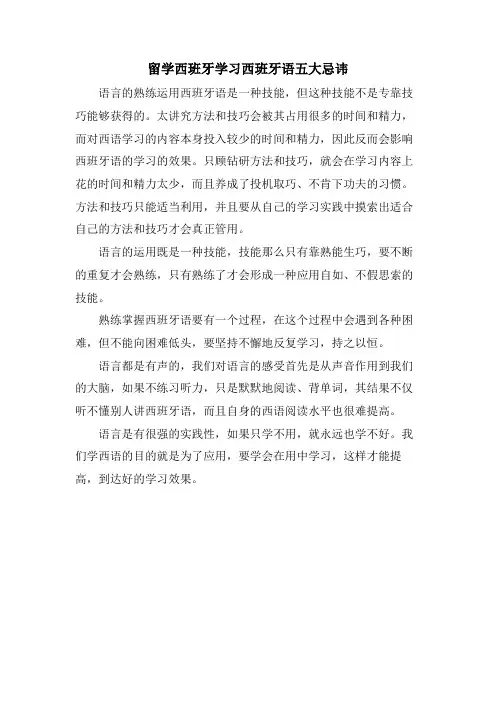 留学西班牙学习西班牙语五大忌讳

语言的熟练运用西班牙语是一种技能，但这种技能不是专靠技巧能够获得的。太讲究方法和技巧会被其占用很多的时间和精力，而对西语学习的内容本身投入较少的时间和精力，因此反而会影响西班牙语的学习的效果。只顾钻研方法和技巧，就会在学习内容上花的时间和精力太少，而且养成了投机取巧、不肯下功夫的习惯。方法和技巧只能适当利用，并且要从自己的学习实践中摸索出适合自己的方法和技巧才会真正管用。

语言的运用既是一种技能，技能那么只有靠熟能生巧，要不断的重复才会熟练，只有熟练了才会形成一种应用自如、不假思索的技能。

熟练掌握西班牙语要有一个过程，在这个过程中会遇到各种困难，但不能向困难低头，要坚持不懈地反复学习，持之以恒。

语言都是有声的，我们对语言的感受首先是从声音作用到我们的大脑，如果不练习听力，只是默默地阅读、背单词，其结果不仅听不懂别人讲西班牙语，而且自身的西语阅读水平也很难提高。

语言是有很强的实践性，如果只学不用，就永远也学不好。我们学西语的目的就是为了应用，要学会在用中学习，这样才能提高，到达好的学习效果。